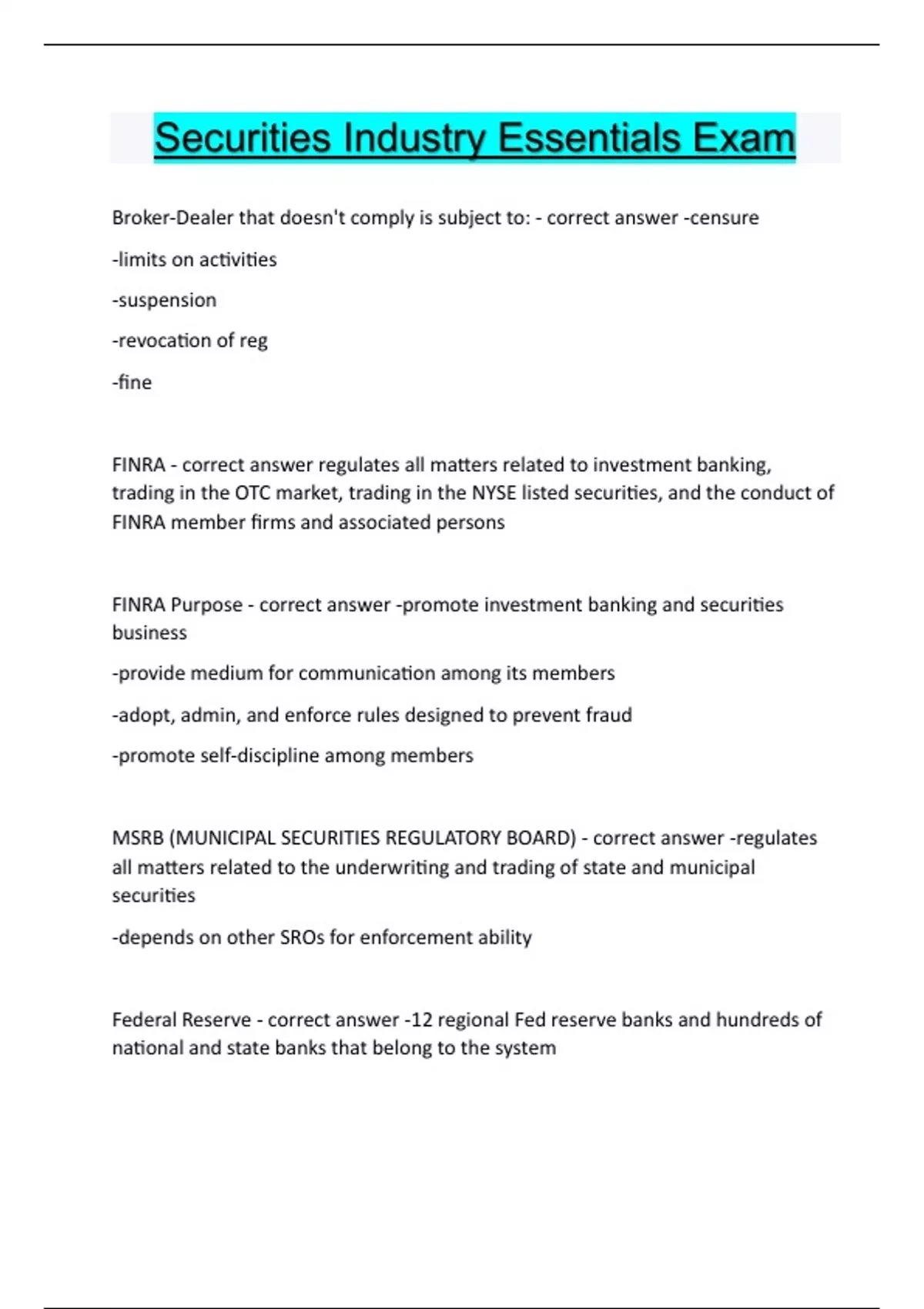 Securities Industry Essentials Exam

Broker-Dealer that doesn't comply is subject to: - correct answer -censure

-limits on activities

-suspension

-revocation of reg

-fine

FINRA - correct answer regulates all matters related to investment banking, trading in the OTC market, trading in the NYSE listed securities, and the conduct of FINRA member firms and associated persons

FINRA Purpose - correct answer -promote investment banking and securities business

-provide medium for communication among its members

-adopt, admin, and enforce rules designed to prevent fraud

-promote self-discipline among members

MSRB (MUNICIPAL SECURITIES REGULATORY BOARD) - correct answer -regulates all matters related to the underwriting and trading of state and municipal securities

-depends on other SROs for enforcement ability

Federal Reserve - correct answer -12 regional Fed reserve banks and hundreds of national and state banks that belong to the system